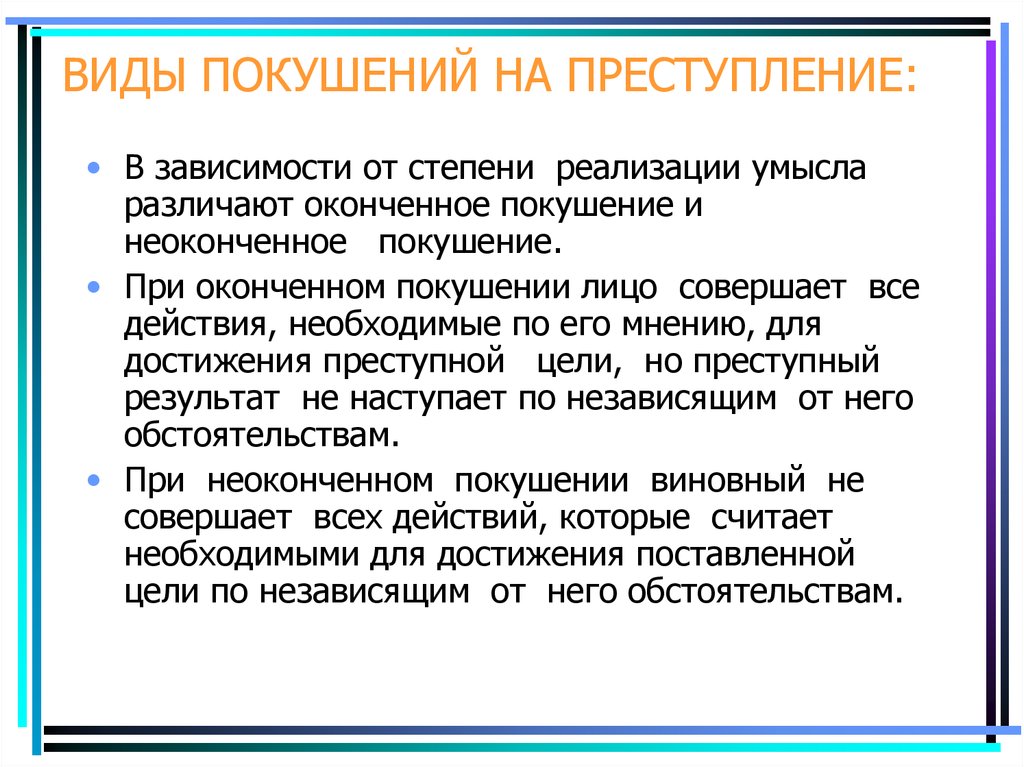 ВИДЫ ПОКУШЕНИЙ НА ПРЕСТУПЛЕНИЕ:

• В зависимости от степени реализации умысла различают оконченное покушение и неоконченное покушение.

• При оконченном покушении лицо совершает все действия, необходимые по его мнению, для достижения преступной цели, но преступный результат не наступает по независящим от него обстоятельствам.

• При неоконченном покушении виновный не совершает всех действий, которые считает необходимыми для достижения поставленной цели по независящим от него обстоятельствам.